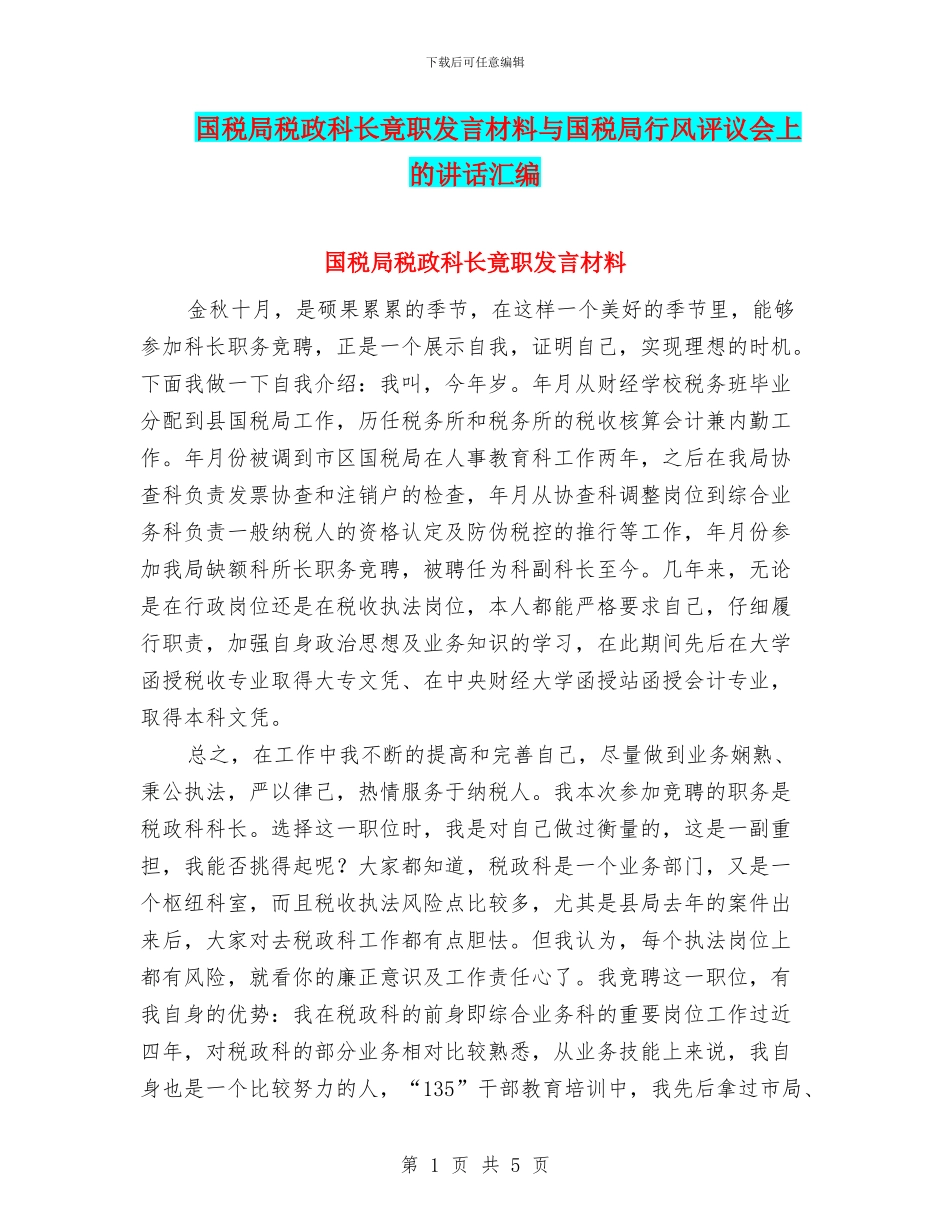 下载后可任意编辑

国税局税政科长竞职发言材料与国税局行风评议会上的讲话汇编

国税局税政科长竞职发言材料

金秋十月，是硕果累累的季节，在这样一个美好的季节里，能够参加科长职务竞聘，正是一个展示自我，证明自己，实现理想的时机。下面我做一下自我介绍：我叫，今年岁。年月从财经学校税务班毕业分配到县国税局工作，历任税务所和税务所的税收核算会计兼内勤工作。年月份被调到市区国税局在人事教育科工作两年，之后在我局协查科负责发票协查和注销户的检查，年月从协查科调整岗位到综合业务科负责一般纳税人的资格认定及防伪税控的推行等工作，年月份参加我局缺额科所长职务竞聘，被聘任为科副科长至今。几年来，无论是在行政岗位还是在税收执法岗位，本人都能严格要求自己，仔细履行职责，加强自身政治思想及业务知识的学习，在此期间先后在大学函授税收专业取得大专文凭、在中央财经大学函授站函授会计专业，取得本科文凭。

总之，在工作中我不断的提高和完善自己，尽量做到业务娴熟、秉公执法，严以律己，热情服务于纳税人。我本次参加竞聘的职务是税政科科长。选择这一职位时，我是对自己做过衡量的，这是一副重担，我能否挑得起呢？大家都知道，税政科是一个业务部门，又是一个枢纽科室，而且税收执法风险点比较多，尤其是县局去年的案件出来后，大家对去税政科工作都有点胆怯。但我认为，每个执法岗位上都有风险，就看你的廉正意识及工作责任心了。我竞聘这一职位，有我自身的优势：我在税政科的前身即综合业务科的重要岗位工作过近四年，对税政科的部分业务相对比较熟悉，从业务技能上来说，我自身也是一个比较努力的人，“135”干部教育培训中，我先后拿过市局、

第 1 页 共 5 页